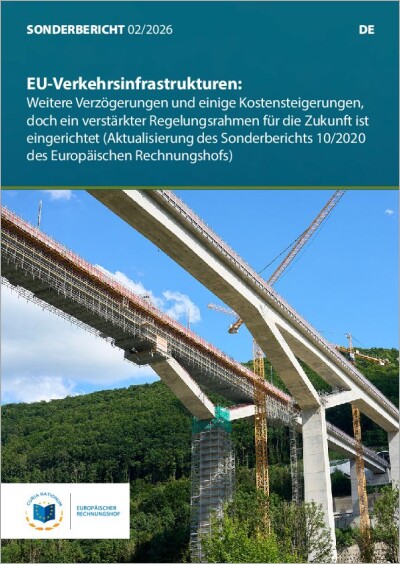 SONDERBERICHT 02/2026 DE

EU-Verkehrsinfrastrukturen:
Weitere Verzögerungen und einige Kostensteigerungen, doch ein verstärkter Regelungsrahmen für die Zukunft ist eingerichtet (Aktualisierung des Sonderberichts 10/2020 des Europäischen Rechnungshofs)

CURIA RATIONUM

EUROPÄISCHER RECHNUNGSHOF